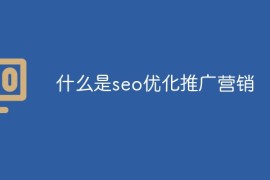 什么是seo优化推广营销